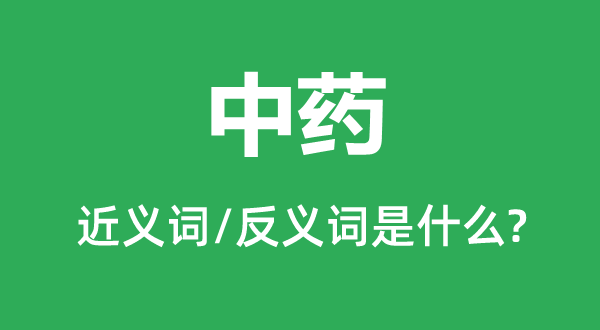 中药

近义词/反义词是什么?